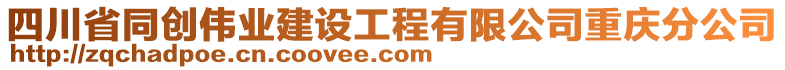 四川省同创伟业建设工程有限公司重庆分公司
http://zqchadpoe.cn.coovee.com